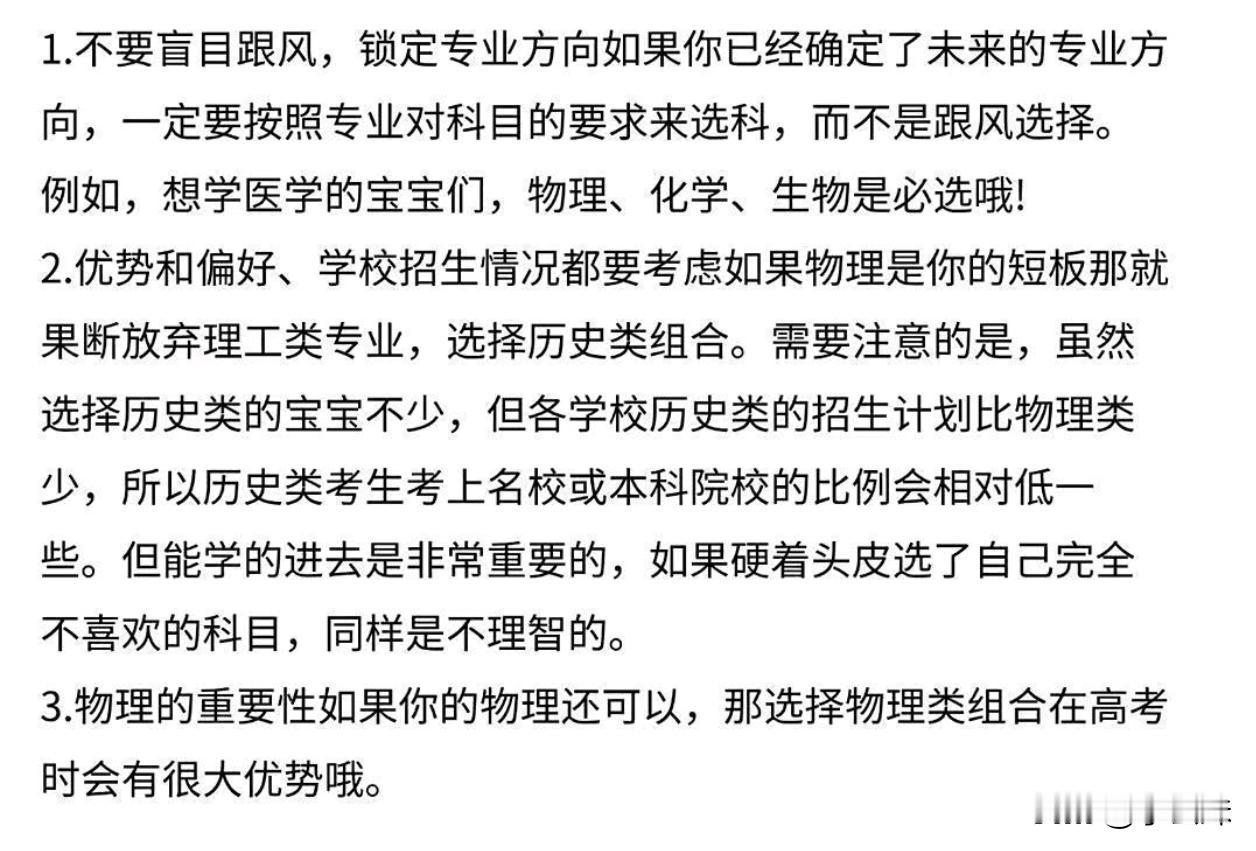 1.不要盲目跟风，锁定专业方向如果你已经确定了未来的专业方向，一定要按照专业对科目的要求来选科，而不是跟风选择。例如，想学医学的宝宝们，物理、化学、生物是必选哦!

2.优势和偏好、学校招生情况都要考虑如果物理是你的短板那就果断放弃理工类专业，选择历史类组合。需要注意的是，虽然选择历史类的宝宝不少，但各学校历史类的招生计划比物理类少，所以历史类考生考上名校或本科院校的比例会相对低一些。但能学的进去是非常重要的，如果硬着头皮选了自己完全不喜欢的科目，同样是不理智的。

3.物理的重要性如果你的物理还可以，那选择物理类组合在高考时会有很大优势哦。